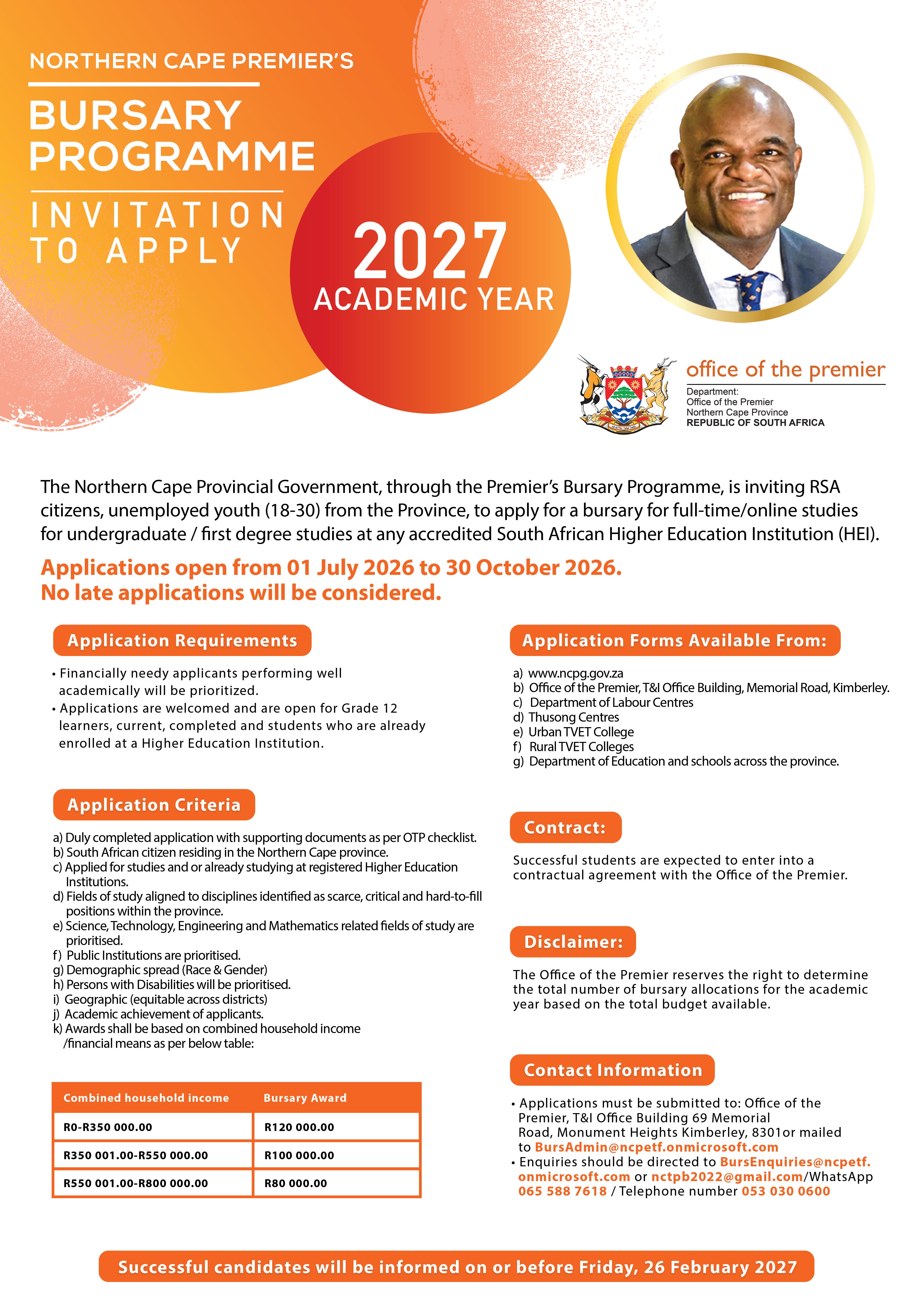 NORTHERN CAPE PREMIER'S

BURSARY PROGRAMME

INVITATION TO APPLY

2027 ACADEMIC YEAR

office of the premier
Department:
Office of the Premier
Northern Cape Province
REPUBLIC OF SOUTH AFRICA

The Northern Cape Provincial Government, through the Premier's Bursary Programme, is inviting RSA citizens, unemployed youth (18-30) from the Province, to apply for a bursary for full-time/online studies for undergraduate / first degree studies at any accredited South African Higher Education Institution (HEI).

Applications open from 01 July 2026 to 30 October 2026.
No late applications will be considered.

Application Requirements

• Financially needy applicants performing well academically will be prioritized.
• Applications are welcomed and are open for Grade 12 learners, current, completed and students who are already enrolled at a Higher Education Institution.

Application Criteria

a) Duly completed application with supporting documents as per OTP checklist.
b) South African citizen residing in the Northern Cape province.
c) Applied for studies and or already studying at registered Higher Education Institutions.
d) Fields of study aligned to disciplines identified as scarce, critical and hard-to-fill positions within the province.
e) Science, Technology, Engineering and Mathematics related fields of study are prioritised.
f) Public Institutions are prioritised.
g) Demographic spread (Race & Gender)
h) Persons with Disabilities will be prioritised.
i) Geographic (equitable across districts)
j) Academic achievement of applicants.
k) Awards shall be based on combined household income /financial means as per below table:

| Combined household income | Bursary Award |
|---|---|
| R0-R350 000.00 | R120 000.00 |
| R350 001.00-R550 000.00 | R100 000.00 |
| R550 001.00-R800 000.00 | R80 000.00 |

Application Forms Available From:

a) www.ncpg.gov.za
b) Office of the Premier, T&I Office Building, Memorial Road, Kimberley.
c) Department of Labour Centres
d) Thusong Centres
e) Urban TVET College
f) Rural TVET Colleges
g) Department of Education and schools across the province.

Contract:

Successful students are expected to enter into a contractual agreement with the Office of the Premier.

Disclaimer:

The Office of the Premier reserves the right to determine the total number of bursary allocations for the academic year based on the total budget available.

Contact Information

• Applications must be submitted to: Office of the Premier, T&I Office Building 69 Memorial Road, Monument Heights Kimberley, 8301or mailed to BursAdmin@ncpetf.onmicrosoft.com
• Enquiries should be directed to BursEnquiries@ncpetf.onmicrosoft.com or nctpb2022@gmail.com/WhatsApp 065 588 7618 / Telephone number 053 030 0600

Successful candidates will be informed on or before Friday, 26 February 2027